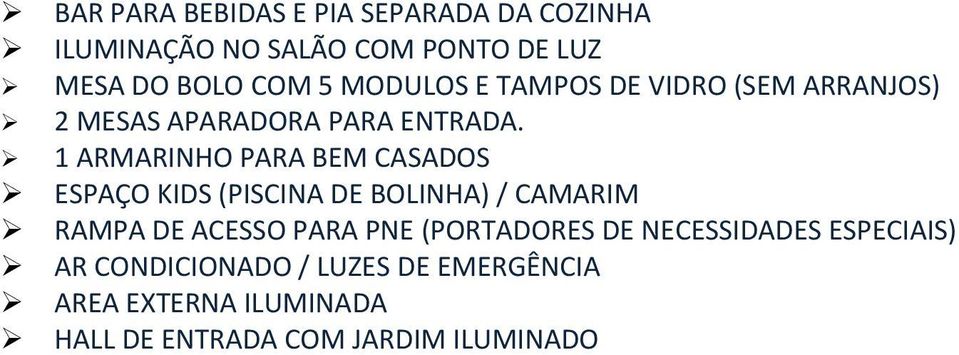 ➢ BAR PARA BEBIDAS E PIA SEPARADA DA COZINHA
➢ ILUMINAÇÃO NO SALÃO COM PONTO DE LUZ
➢ MESA DO BOLO COM 5 MODULOS E TAMPOS DE VIDRO (SEM ARRANJOS)
➢ 2 MESAS APARADORA PARA ENTRADA.
➢ 1 ARMARINHO PARA BEM CASADOS
➢ ESPAÇO KIDS (PISCINA DE BOLINHA) / CAMARIM
➢ RAMPA DE ACESSO PARA PNE (PORTADORES DE NECESSIDADES ESPECIAIS)
➢ AR CONDICIONADO / LUZES DE EMERGÊNCIA
➢ AREA EXTERNA ILUMINADA
➢ HALL DE ENTRADA COM JARDIM ILUMINADO